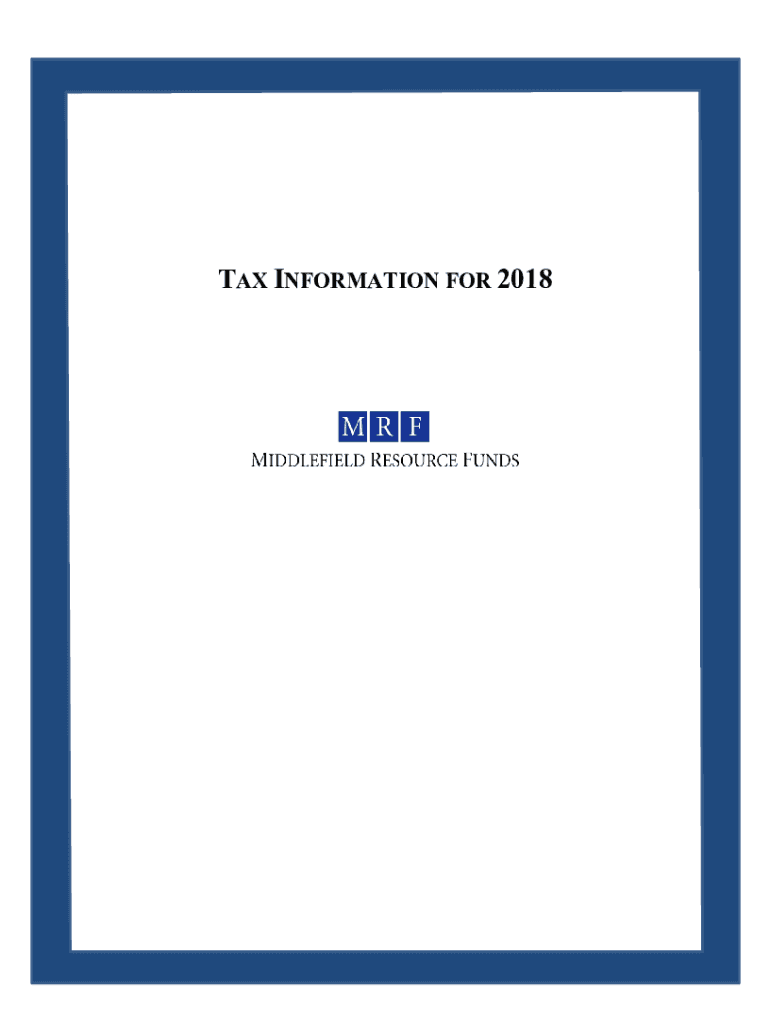 TAX INFORMATION FOR 2018

M R F
MIDDLEFIELD RESOURCE FUNDS